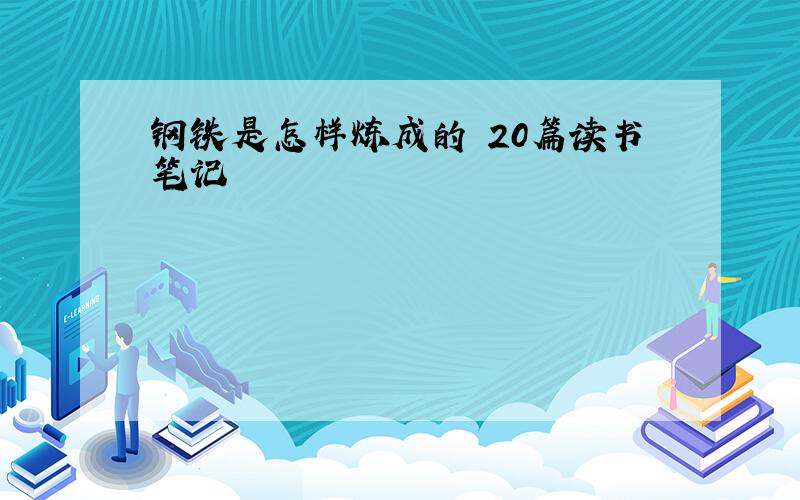 钢铁是怎样炼成的 20篇读书笔记

E-LEARNING